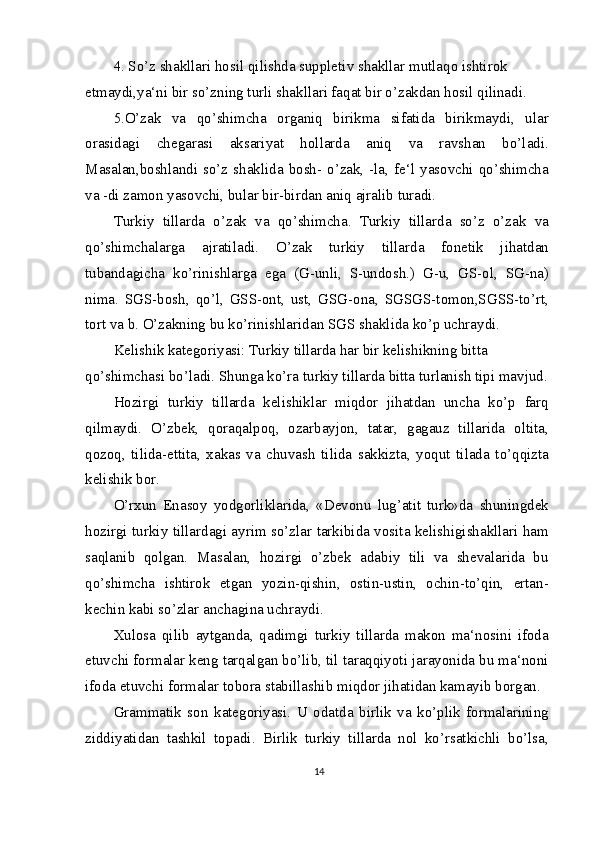 4. So’z shakllari hosil qilishda suppletiv shakllar mutlaqo ishtirok etmaydi,ya‘ni bir so’zning turli shakllari faqat bir o’zakdan hosil qilinadi.

5.O’zak va qo’shimcha organiq birikma sifatida birikmaydi, ular orasidagi chegarasi aksariyat hollarda aniq va ravshan bo’ladi. Masalan,boshlandi so’z shaklida bosh- o’zak, -la, fe‘l yasovchi qo’shimcha va -di zamon yasovchi, bular bir-birdan aniq ajralib turadi.

Turkiy tillarda o’zak va qo’shimcha. Turkiy tillarda so’z o’zak va qo’shimchalarga ajratiladi. O’zak turkiy tillarda fonetik jihatdan tubandagicha ko’rinishlarga ega (G-unli, S-undosh.) G-u, GS-ol, SG-na) nima. SGS-bosh, qo’l, GSS-ont, ust, GSG-ona, SGSGS-tomon,SGSS-to’rt, tort va b. O’zakning bu ko’rinishlaridan SGS shaklida ko’p uchraydi.

Kelishik kategoriyasi: Turkiy tillarda har bir kelishikning bitta qo’shimchasi bo’ladi. Shunga ko’ra turkiy tillarda bitta turlanish tipi mavjud.

Hozirgi turkiy tillarda kelishiklar miqdor jihatdan uncha ko’p farq qilmaydi. O’zbek, qoraqalpoq, ozarbayjon, tatar, gagauz tillarida oltita, qozoq, tilida-ettita, xakas va chuvash tilida sakkizta, yoqut tilada to’qqizta kelishik bor.

O’rxun Enasoy yodgorliklarida, «Devonu lug’atit turk»da shuningdek hozirgi turkiy tillardagi ayrim so’zlar tarkibida vosita kelishigishakllari ham saqlanib qolgan. Masalan, hozirgi o’zbek adabiy tili va shevalarida bu qo’shimcha ishtirok etgan yozin-qishin, ostin-ustin, ochin-to’qin, ertan-kechin kabi so’zlar anchagina uchraydi.

Xulosa qilib aytganda, qadimgi turkiy tillarda makon ma‘nosini ifoda etuvchi formalar keng tarqalgan bo’lib, til taraqqiyoti jarayonida bu ma‘noni ifoda etuvchi formalar tobora stabillashib miqdor jihatidan kamayib borgan.

Grammatik son kategoriyasi. U odatda birlik va ko’plik formalarining ziddiyatidan tashkil topadi. Birlik turkiy tillarda nol ko’rsatkichli bo’lsa,

14